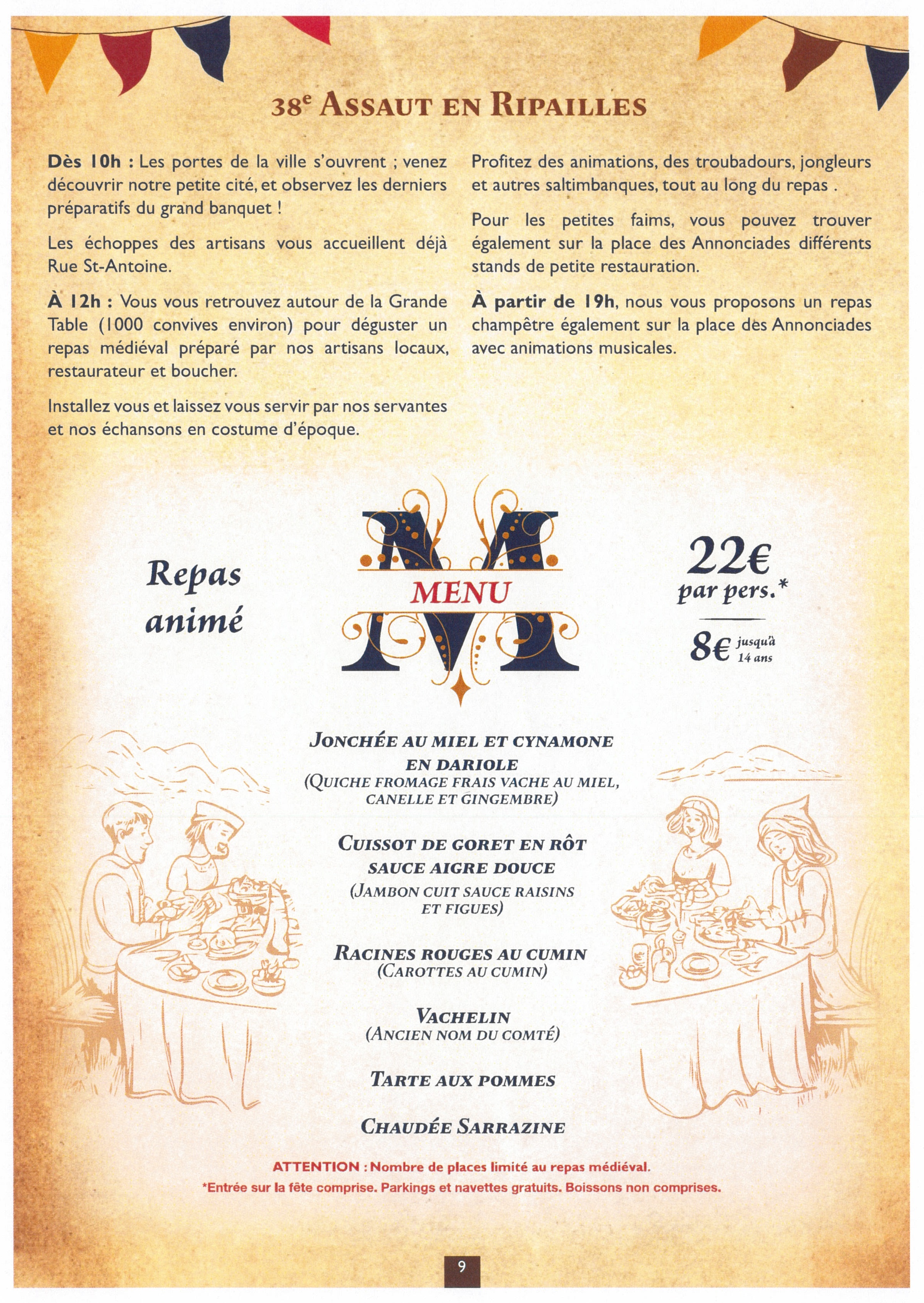 38e Assaut en Ripailles

Dès 10h : Les portes de la ville s'ouvrent ; venez découvrir notre petite cité, et observez les derniers préparatifs du grand banquet !

Les échoppes des artisans vous accueillent déjà Rue St-Antoine.

À 12h : Vous vous retrouvez autour de la Grande Table (1000 convives environ) pour déguster un repas médiéval préparé par nos artisans locaux, restaurateur et boucher.

Installez vous et laissez vous servir par nos servantes et nos échansons en costume d'époque.

Profitez des animations, des troubadours, jongleurs et autres saltimbanques, tout au long du repas .

Pour les petites faims, vous pouvez trouver également sur la place des Annonciades différents stands de petite restauration.

À partir de 19h, nous vous proposons un repas champêtre également sur la place des Annonciades avec animations musicales.

Repas animé

MENU

22€ par pers.*

8€ jusqu'à 14 ans

Jonchée au miel et cynamone en dariole
(Quiche fromage frais vache au miel, canelle et gingembre)

Cuissot de goret en rôt sauce aigre douce
(Jambon cuit sauce raisins et figues)

Racines rouges au cumin
(Carottes au cumin)

Vachelin
(Ancien nom du comté)

Tarte aux pommes

Chaudée Sarrazine

ATTENTION : Nombre de places limité au repas médiéval.
*Entrée sur la fête comprise. Parkings et navettes gratuits. Boissons non comprises.

9